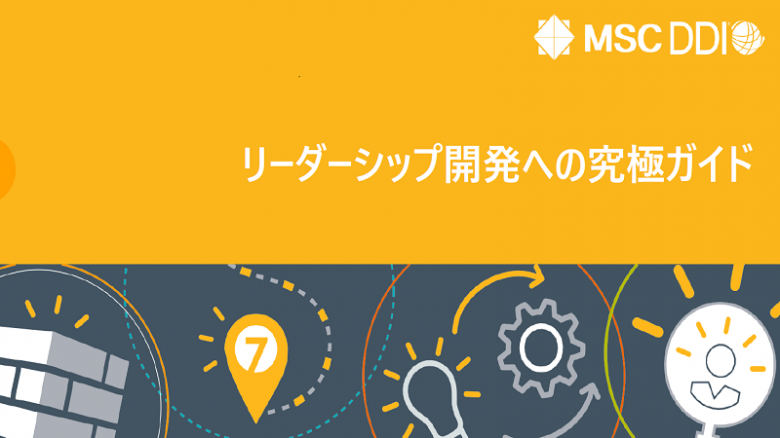 MSC DDI

リーダーシップ開発への究極ガイド

7